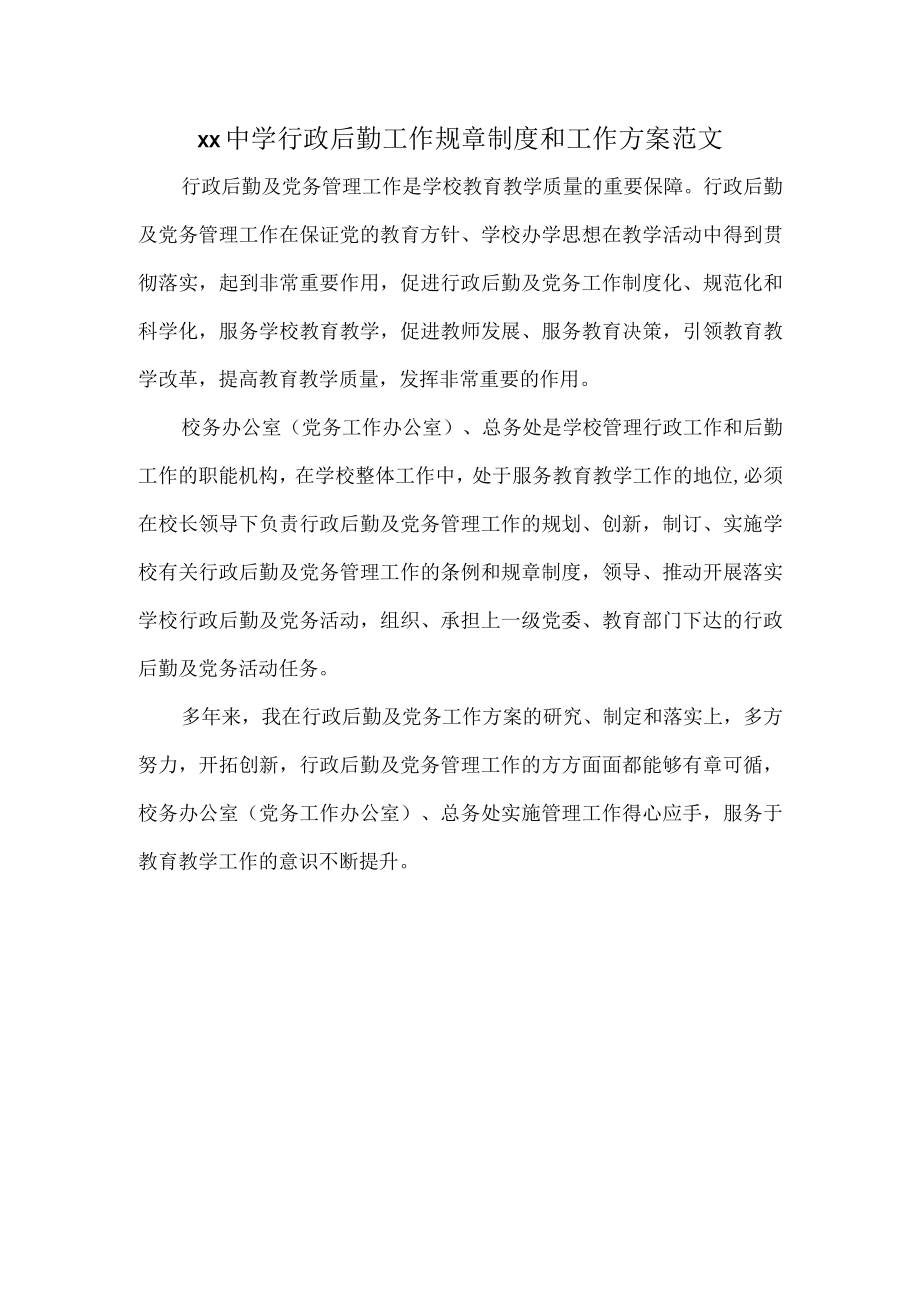 xx中学行政后勤工作规章制度和工作方案范文

行政后勤及党务管理工作是学校教育教学质量的重要保障。行政后勤及党务管理工作在保证党的教育方针、学校办学思想在教学活动中得到贯彻落实，起到非常重要作用，促进行政后勤及党务工作制度化、规范化和科学化，服务学校教育教学，促进教师发展、服务教育决策，引领教育教学改革，提高教育教学质量，发挥非常重要的作用。

校务办公室（党务工作办公室）、总务处是学校管理行政工作和后勤工作的职能机构，在学校整体工作中，处于服务教育教学工作的地位,必须在校长领导下负责行政后勤及党务管理工作的规划、创新，制订、实施学校有关行政后勤及党务管理工作的条例和规章制度，领导、推动开展落实学校行政后勤及党务活动，组织、承担上一级党委、教育部门下达的行政后勤及党务活动任务。

多年来，我在行政后勤及党务工作方案的研究、制定和落实上，多方努力，开拓创新，行政后勤及党务管理工作的方方面面都能够有章可循，校务办公室（党务工作办公室）、总务处实施管理工作得心应手，服务于教育教学工作的意识不断提升。